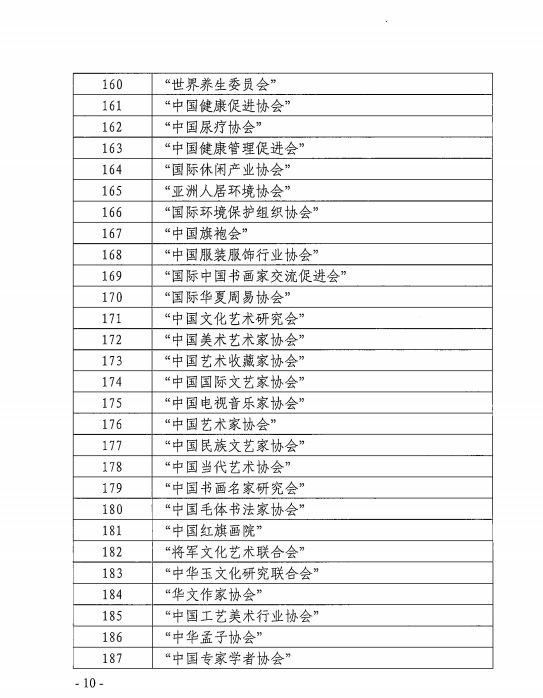 | 160 | “世界养生委员会” |
|---|---|
| 161 | “中国健康促进协会” |
| 162 | “中国尿疗协会” |
| 163 | “中国健康管理促进会” |
| 164 | “国际休闲产业协会” |
| 165 | “亚洲人居环境协会” |
| 166 | “国际环境保护组织协会” |
| 167 | “中国旗袍会” |
| 168 | “中国服装服饰行业协会” |
| 169 | “国际中国书画家交流促进会” |
| 170 | “国际华夏周易协会” |
| 171 | “中国文化艺术研究会” |
| 172 | “中国美术艺术家协会” |
| 173 | “中国艺术收藏家协会” |
| 174 | “中国国际文艺家协会” |
| 175 | “中国电视音乐家协会” |
| 176 | “中国艺术家协会” |
| 177 | “中国民族文艺家协会” |
| 178 | “中国当代艺术协会” |
| 179 | “中国书画名家研究会” |
| 180 | “中国毛体书法家协会” |
| 181 | “中国红旗画院” |
| 182 | “将军文化艺术联合会” |
| 183 | “中华玉文化研究联合会” |
| 184 | “华文作家协会” |
| 185 | “中国工艺美术行业协会” |
| 186 | “中华孟子协会” |
| 187 | “中国专家学者协会” |

- 10 -